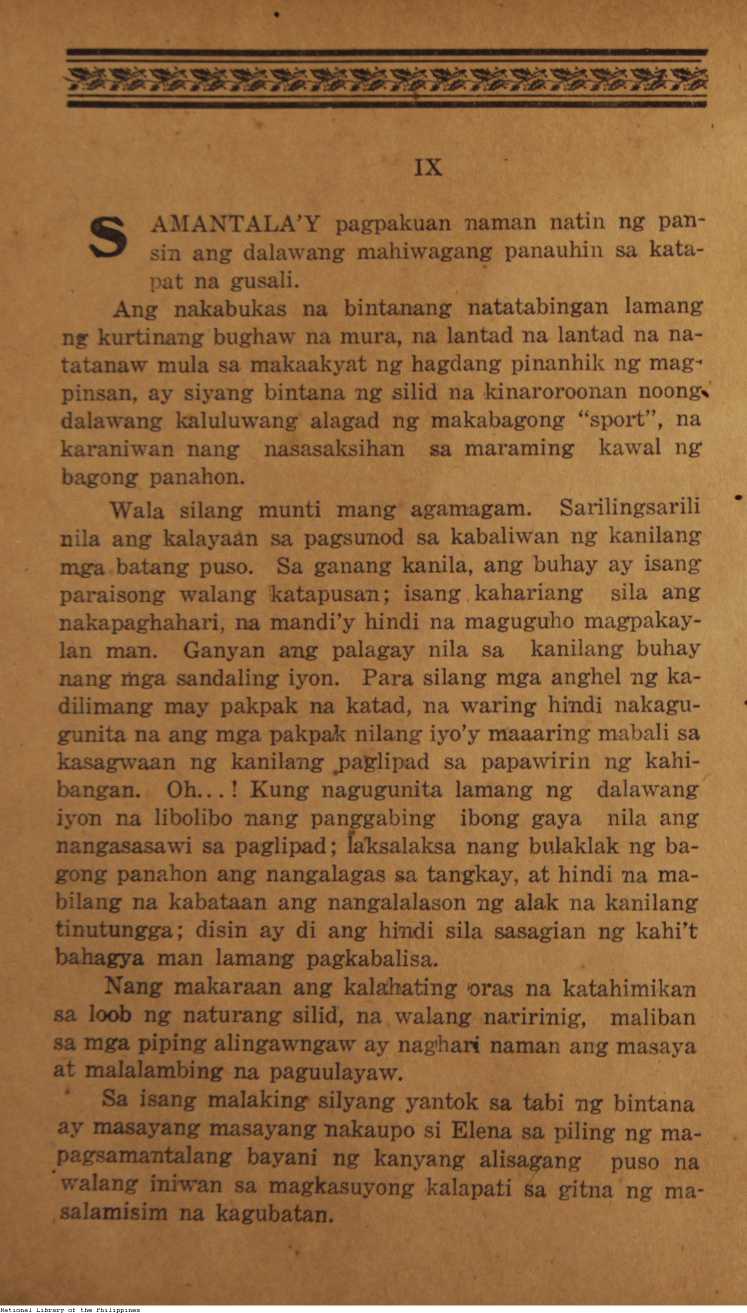 IX

SAMANTALA'Y pagpakuan naman natin ng pansin ang dalawang mahiwagang panauhin sa katapat na gusali.

Ang nakabukas na bintanang natatabingan lamang ng kurtinang bughaw na mura, na lantad na lantad na natatanaw mula sa makaakyat ng hagdang pinanhik ng magpinsan, ay siyang bintana ng silid na kinaroroonan noong dalawang kaluluwang alagad ng makabagong "sport", na karaniwan nang nasasaksihan sa maraming kawal ng bagong panahon.

Wala silang munti mang agamagam. Sarilingsarili nila ang kalayaan sa pagsunod sa kabaliwan ng kanilang mga batang puso. Sa ganang kanila, ang buhay ay isang paraisong walang katapusan; isang kahariang sila ang nakapaghahari, na mandi'y hindi na maguguho magpakaylan man. Ganyan ang palagay nila sa kanilang buhay nang mga sandaling iyon. Para silang mga anghel ng kadilimang may pakpak na katad, na waring hindi nakagugunita na ang mga pakpak nilang iyo'y maaaring mabali sa kasagwaan ng kanilang paglipad sa papawirin ng kahibangan. Oh...! Kung nagugunita lamang ng dalawang iyon na libolibo nang panggabing ibong gaya nila ang nangasasawi sa paglipad; laksalaksa nang bulaklak ng bagong panahon ang nangalagas sa tangkay, at hindi na mabilang na kabataan ang nangalalason ng alak na kanilang tinutungga; disin ay di ang hindi sila sasagian ng kahi't bahagya man lamang pagkabalisa.

Nang makaraan ang kalahating oras na katahimikan sa loob ng naturang silid, na walang naririnig, maliban sa mga piping alingawngaw ay naghari naman ang masaya at malalambing na paguulayaw.

Sa isang malaking silyang yantok sa tabi ng bintana ay masayang masayang nakaupo si Elena sa piling ng mapagsamantalang bayani ng kanyang alisagang puso na walang iniwan sa magkasuyong kalapati sa gitna ng masalamisim na kagubatan.

National Library of the Philippines